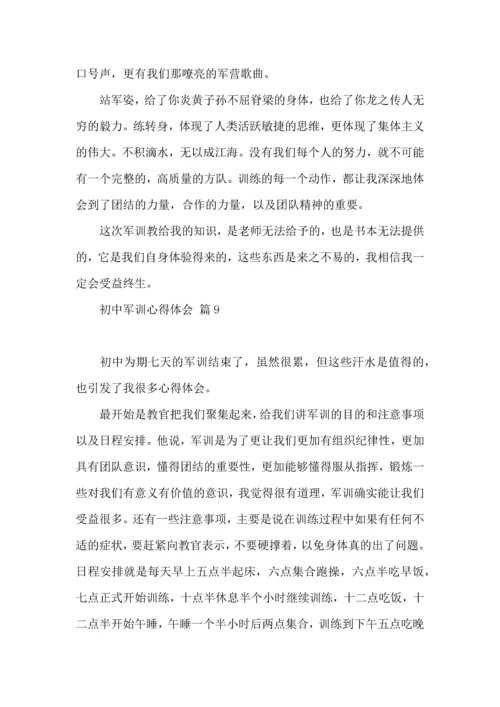 口号声，更有我们那嘹亮的军营歌曲。

站军姿，给了你炎黄子孙不屈脊梁的身体，也给了你龙之传人无穷的毅力。练转身，体现了人类活跃敏捷的思维，更体现了集体主义的伟大。不积滴水，无以成江海。没有我们每个人的努力，就不可能有一个完整的，高质量的方队。训练的每一个动作，都让我深深地体会到了团结的力量，合作的力量，以及团队精神的重要。

这次军训教给我的知识，是老师无法给予的，也是书本无法提供的，它是我们自身体验得来的，这些东西是来之不易的，我相信我一定会受益终生。

初中军训心得体会 篇9

初中为期七天的军训结束了，虽然很累，但这些汗水是值得的，也引发了我很多心得体会。

最开始是教官把我们聚集起来，给我们讲军训的目的和注意事项以及日程安排。他说，军训是为了更让我们更加有组织纪律性，更加具有团队意识，懂得团结的重要性，更加能够懂得服从指挥，锻炼一些对我们有意义有价值的意识，我觉得很有道理，军训确实能让我们受益很多。还有一些注意事项，主要是说在训练过程中如果有任何不适的症状，要赶紧向教官表示，不要硬撑着，以免身体真的出了问题。日程安排就是每天早上五点半起床，六点集合跑操，六点半吃早饭，七点正式开始训练，十点半休息半个小时继续训练，十二点吃饭，十二点半开始午睡，午睡一个半小时后两点集合，训练到下午五点吃晚